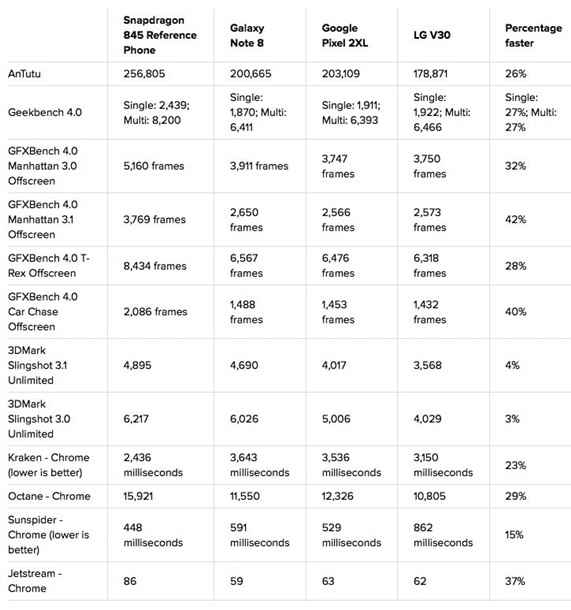 |  | Snapdragon 845 Reference Phone | Galaxy Note 8 | Google Pixel 2XL | LG V30 | Percentage faster |
|---|---|---|---|---|---|
| AnTutu | 256,805 | 200,665 | 203,109 | 178,871 | 26% |
| Geekbench 4.0 | Single: 2,439; Multi: 8,200 | Single: 1,870; Multi: 6,411 | Single: 1,911; Multi: 6,393 | Single: 1,922; Multi: 6,466 | Single: 27%; Multi: 27% |
| GFXBench 4.0 Manhattan 3.0 Offscreen | 5,160 frames | 3,911 frames | 3,747 frames | 3,750 frames | 32% |
| GFXBench 4.0 Manhattan 3.1 Offscreen | 3,769 frames | 2,650 frames | 2,566 frames | 2,573 frames | 42% |
| GFXBench 4.0 T-Rex Offscreen | 8,434 frames | 6,567 frames | 6,476 frames | 6,318 frames | 28% |
| GFXBench 4.0 Car Chase Offscreen | 2,086 frames | 1,488 frames | 1,453 frames | 1,432 frames | 40% |
| 3DMark Slingshot 3.1 Unlimited | 4,895 | 4,690 | 4,017 | 3,568 | 4% |
| 3DMark Slingshot 3.0 Unlimited | 6,217 | 6,026 | 5,006 | 4,029 | 3% |
| Kraken - Chrome (lower is better) | 2,436 milliseconds | 3,643 milliseconds | 3,536 milliseconds | 3,150 milliseconds | 23% |
| Octane - Chrome | 15,921 | 11,550 | 12,326 | 10,805 | 29% |
| Sunspider - Chrome (lower is better) | 448 milliseconds | 591 milliseconds | 529 milliseconds | 862 milliseconds | 15% |
| Jetstream - Chrome | 86 | 59 | 63 | 62 | 37% |